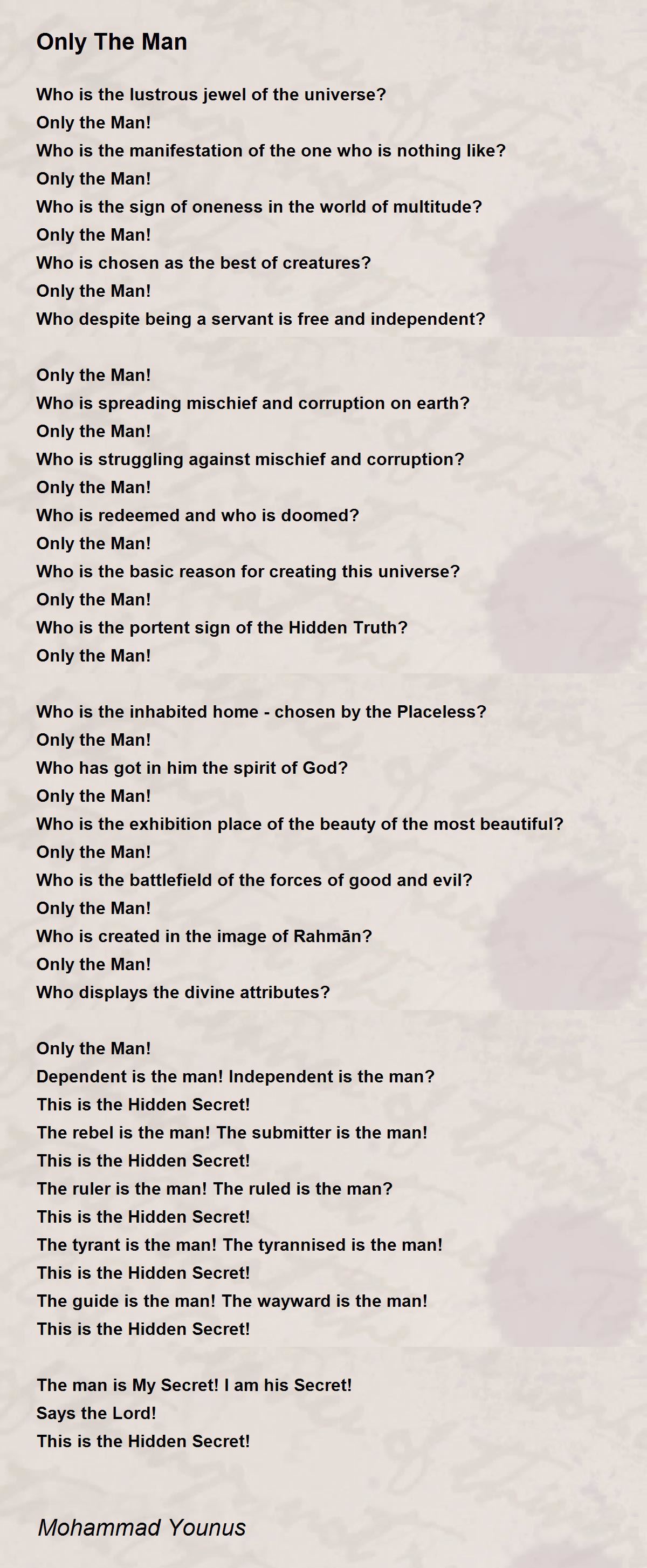 Only The Man

Who is the lustrous jewel of the universe?
Only the Man!
Who is the manifestation of the one who is nothing like?
Only the Man!
Who is the sign of oneness in the world of multitude?
Only the Man!
Who is chosen as the best of creatures?
Only the Man!
Who despite being a servant is free and independent?

Only the Man!
Who is spreading mischief and corruption on earth?
Only the Man!
Who is struggling against mischief and corruption?
Only the Man!
Who is redeemed and who is doomed?
Only the Man!
Who is the basic reason for creating this universe?
Only the Man!
Who is the portent sign of the Hidden Truth?
Only the Man!

Who is the inhabited home - chosen by the Placeless?
Only the Man!
Who has got in him the spirit of God?
Only the Man!
Who is the exhibition place of the beauty of the most beautiful?
Only the Man!
Who is the battlefield of the forces of good and evil?
Only the Man!
Who is created in the image of Rahmān?
Only the Man!
Who displays the divine attributes?

Only the Man!
Dependent is the man! Independent is the man?
This is the Hidden Secret!
The rebel is the man! The submitter is the man!
This is the Hidden Secret!
The ruler is the man! The ruled is the man?
This is the Hidden Secret!
The tyrant is the man! The tyrannised is the man!
This is the Hidden Secret!
The guide is the man! The wayward is the man!
This is the Hidden Secret!

The man is My Secret! I am his Secret!
Says the Lord!
This is the Hidden Secret!

Mohammad Younus